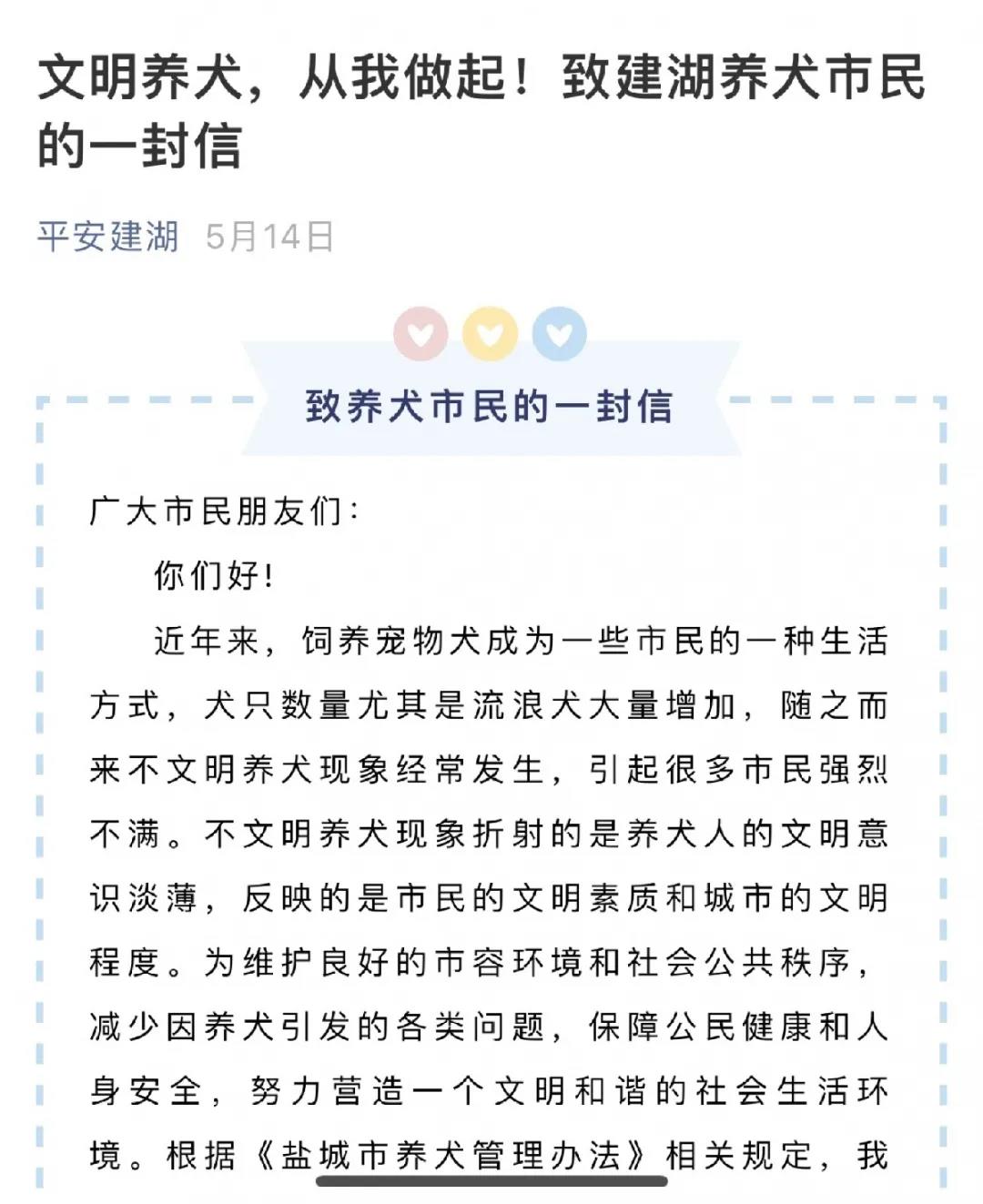 文明养犬，从我做起！致建湖养犬市民的一封信

平安建湖 5月14日

致养犬市民的一封信

广大市民朋友们：

你们好！

近年来，饲养宠物犬成为一些市民的一种生活方式，犬只数量尤其是流浪犬大量增加，随之而来不文明养犬现象经常发生，引起很多市民强烈不满。不文明养犬现象折射的是养犬人的文明意识淡薄，反映的是市民的文明素质和城市的文明程度。为维护良好的市容环境和社会公共秩序，减少因养犬引发的各类问题，保障公民健康和人身安全，努力营造一个文明和谐的社会生活环境。根据《盐城市养犬管理办法》相关规定，我